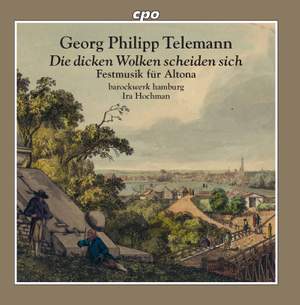 cpo

Georg Philipp Telemann
Die dicken Wolken scheiden sich
Festmusik für Altona

barockwerk hamburg
Ira Hochman